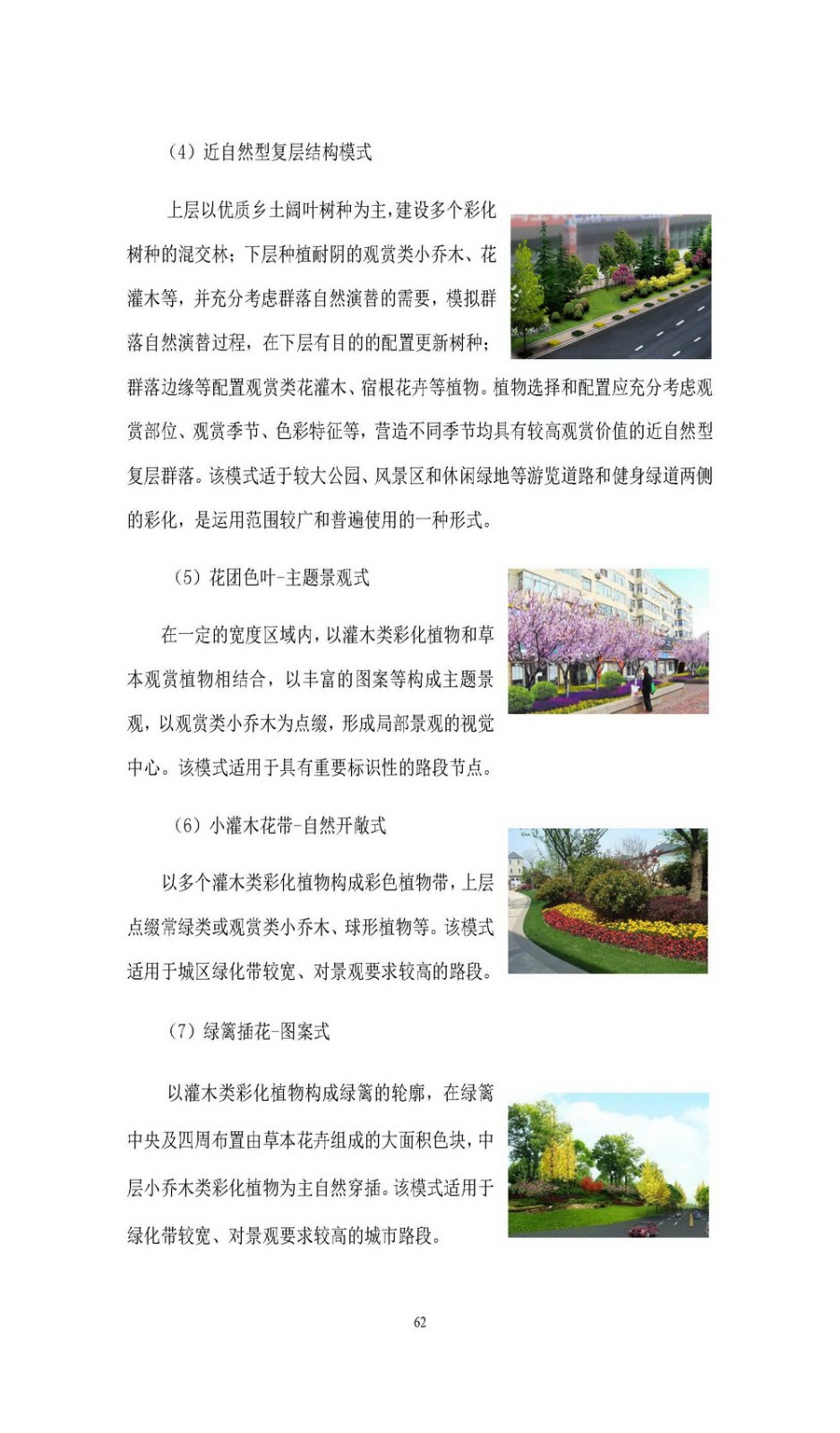 （4）近自然型复层结构模式

上层以优质乡土阔叶树种为主，建设多个彩化树种的混交林；下层种植耐阴的观赏类小乔木、花灌木等，并充分考虑群落自然演替的需要，模拟群落自然演替过程，在下层有目的的配置更新树种；群落边缘等配置观赏类花灌木、宿根花卉等植物。植物选择和配置应充分考虑观赏部位、观赏季节、色彩特征等，营造不同季节均具有较高观赏价值的近自然型复层群落。该模式适于较大公园、风景区和休闲绿地等游览道路和健身绿道两侧的彩化，是运用范围较广和普遍使用的一种形式。

（5）花团色叶-主题景观式

在一定的宽度区域内，以灌木类彩化植物和草本观赏植物相结合，以丰富的图案等构成主题景观，以观赏类小乔木为点缀，形成局部景观的视觉中心。该模式适用于具有重要标识性的路段节点。

（6）小灌木花带-自然开敞式

以多个灌木类彩化植物构成彩色植物带，上层点缀常绿类或观赏类小乔木、球形植物等。该模式适用于城区绿化带较宽、对景观要求较高的路段。

（7）绿篱插花-图案式

以灌木类彩化植物构成绿篱的轮廓，在绿篱中央及四周布置由草本花卉组成的大面积色块，中层小乔木类彩化植物为主自然穿插。该模式适用于绿化带较宽、对景观要求较高的城市路段。

62